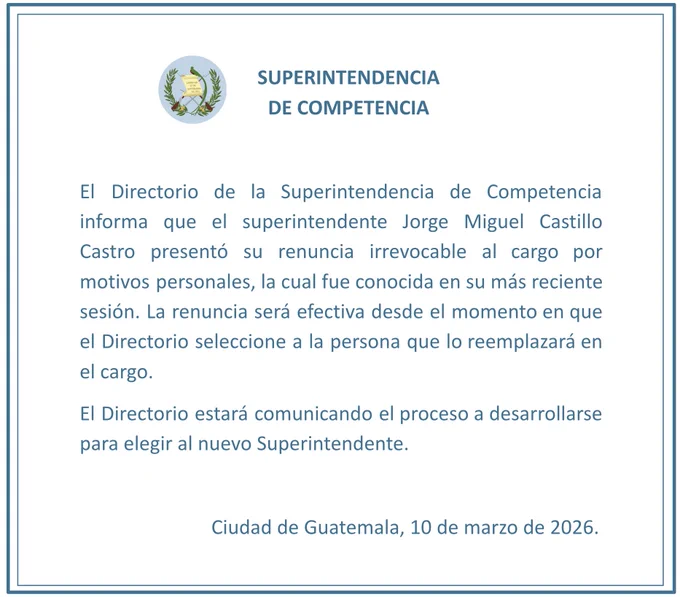 SUPERINTENDENCIA DE COMPETENCIA

El Directorio de la Superintendencia de Competencia informa que el superintendente Jorge Miguel Castillo Castro presentó su renuncia irrevocable al cargo por motivos personales, la cual fue conocida en su más reciente sesión. La renuncia será efectiva desde el momento en que el Directorio seleccione a la persona que lo reemplazará en el cargo.

El Directorio estará comunicando el proceso a desarrollarse para elegir al nuevo Superintendente.

Ciudad de Guatemala, 10 de marzo de 2026.